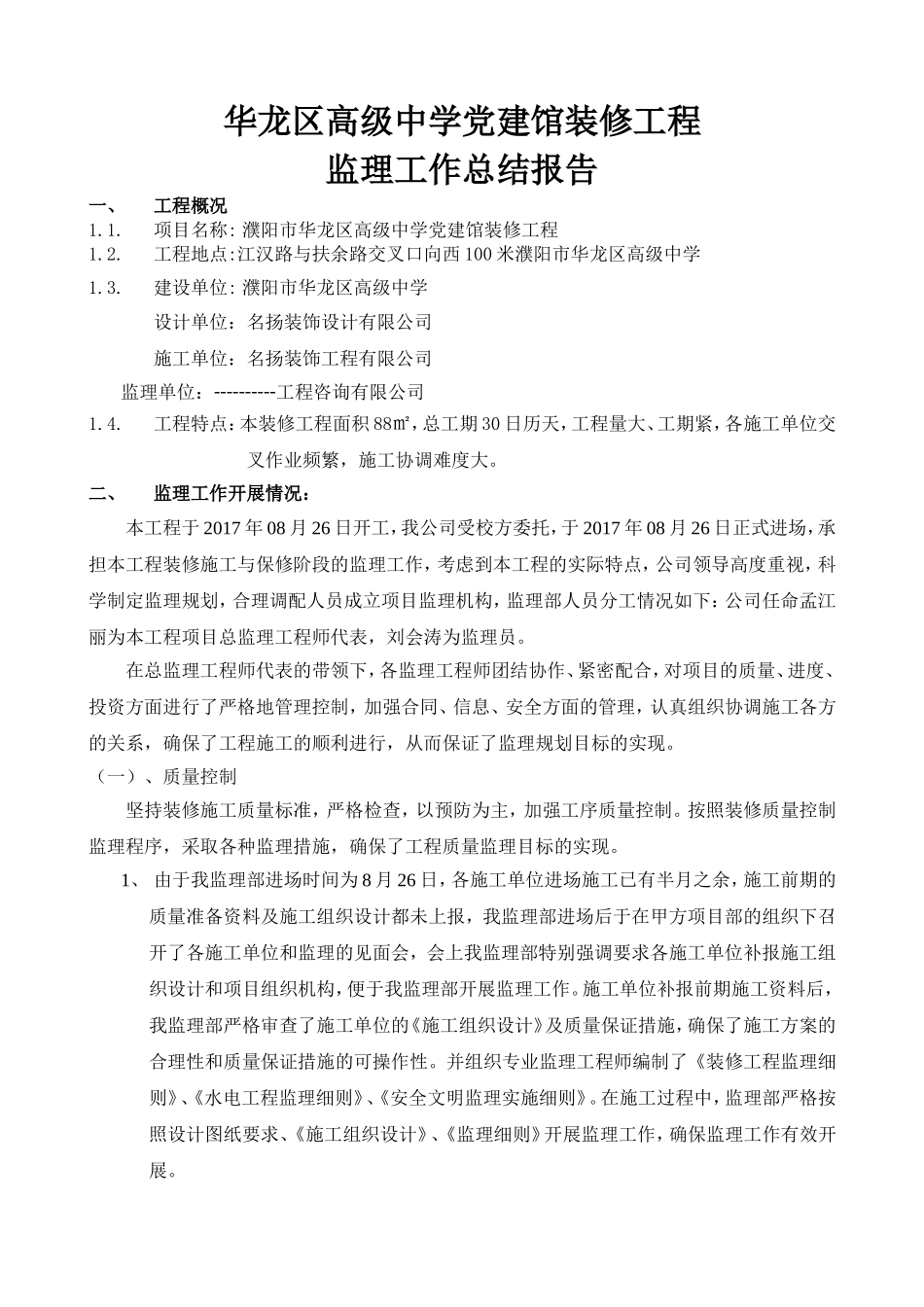 华龙区高级中学党建馆装修工程
监理工作总结报告

一、 工程概况

1.1. 项目名称：濮阳市华龙区高级中学党建馆装修工程

1.2. 工程地点：江汉路与扶余路交叉口向西100米濮阳市华龙区高级中学

1.3. 建设单位：濮阳市华龙区高级中学

设计单位：名扬装饰设计有限公司

施工单位：名扬装饰工程有限公司

监理单位：----------工程咨询有限公司

1.4. 工程特点：本装修工程面积88㎡，总工期30日历天，工程量大、工期紧，各施工单位交叉作业频繁，施工协调难度大。

二、 监理工作开展情况：

本工程于2017年08月26日开工，我公司受校方委托，于2017年08月26日正式进场，承担本工程装修施工与保修阶段的监理工作，考虑到本工程的实际特点，公司领导高度重视，科学制定监理规划，合理调配人员成立项目监理机构，监理部人员分工情况如下：公司任命孟江丽为本工程项目总监理工程师代表，刘会涛为监理员。

在总监理工程师代表的带领下，各监理工程师团结协作、紧密配合，对项目的质量、进度、投资方面进行了严格地管理控制，加强合同、信息、安全方面的管理，认真组织协调施工各方的关系，确保了工程施工的顺利进行，从而保证了监理规划目标的实现。

（一）、质量控制

坚持装修施工质量标准，严格检查，以预防为主，加强工序质量控制。按照装修质量控制监理程序，采取各种监理措施，确保了工程质量监理目标的实现。

1、 由于我监理部进场时间为8月26日，各施工单位进场施工已有半月之余，施工前期的质量准备资料及施工组织设计都未上报，我监理部进场后于在甲方项目部的组织下召开了各施工单位和监理的见面会，会上我监理部特别强调要求各施工单位补报施工组织设计和项目组织机构，便于我监理部开展监理工作。施工单位补报前期施工资料后，我监理部严格审查了施工单位的《施工组织设计》及质量保证措施，确保了施工方案的合理性和质量保证措施的可操作性。并组织专业监理工程师编制了《装修工程监理细则》、《水电工程监理细则》、《安全文明监理实施细则》。在施工过程中，监理部严格按照设计图纸要求、《施工组织设计》、《监理细则》开展监理工作，确保监理工作有效开展。